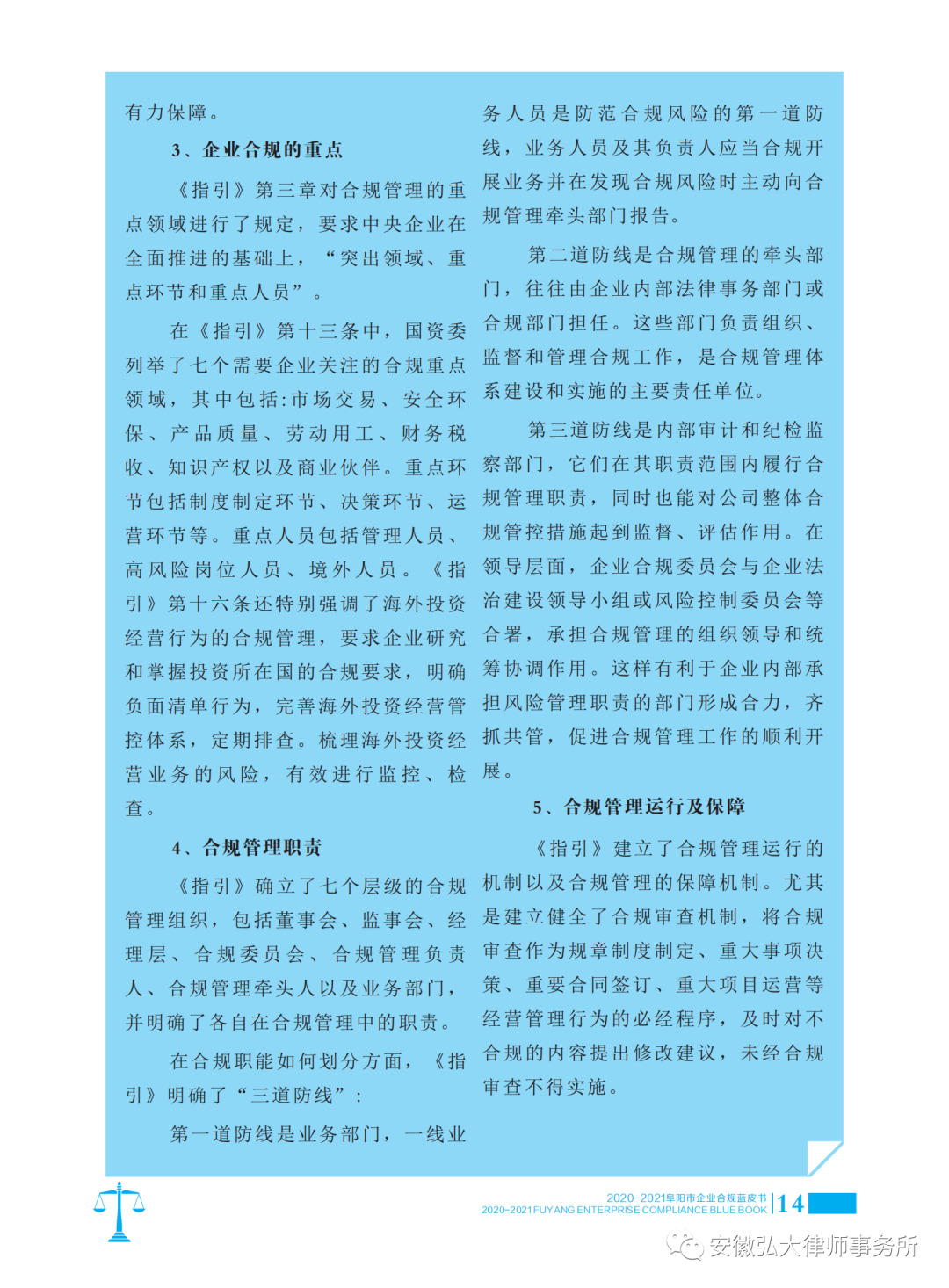 有力保障。

3、企业合规的重点

《指引》第三章对合规管理的重点领域进行了规定，要求中央企业在全面推进的基础上，“突出领域、重点环节和重点人员”。

在《指引》第十三条中，国资委列举了七个需要企业关注的合规重点领域，其中包括:市场交易、安全环保、产品质量、劳动用工、财务税收、知识产权以及商业伙伴。重点环节包括制度制定环节、决策环节、运营环节等。重点人员包括管理人员、高风险岗位人员、境外人员。《指引》第十六条还特别强调了海外投资经营行为的合规管理，要求企业研究和掌握投资所在国的合规要求，明确负面清单行为，完善海外投资经营管控体系，定期排查。梳理海外投资经营业务的风险，有效进行监控、检查。

4、合规管理职责

《指引》确立了七个层级的合规管理组织，包括董事会、监事会、经理层、合规委员会、合规管理负责人、合规管理牵头人以及业务部门，并明确了各自在合规管理中的职责。

在合规职能如何划分方面，《指引》明确了“三道防线”：

第一道防线是业务部门，一线业务人员是防范合规风险的第一道防线，业务人员及其负责人应当合规开展业务并在发现合规风险时主动向合规管理牵头部门报告。

第二道防线是合规管理的牵头部门，往往由企业内部法律事务部门或合规部门担任。这些部门负责组织、监督和管理合规工作，是合规管理体系建设和实施的主要责任单位。

第三道防线是内部审计和纪检监察部门，它们在其职责范围内履行合规管理职责，同时也能对公司整体合规管控措施起到监督、评估作用。在领导层面，企业合规委员会与企业法治建设领导小组或风险控制委员会等合署，承担合规管理的组织领导和统筹协调作用。这样有利于企业内部承担风险管理职责的部门形成合力，齐抓共管，促进合规管理工作的顺利开展。

5、合规管理运行及保障

《指引》建立了合规管理运行的机制以及合规管理的保障机制。尤其是建立健全了合规审查机制，将合规审查作为规章制度制定、重大事项决策、重要合同签订、重大项目运营等经营管理行为的必经程序，及时对不合规的内容提出修改建议，未经合规审查不得实施。

2020-2021阜阳市企业合规蓝皮书
2020-2021 FUYANG ENTERPRISE COMPLIANCE BLUE BOOK 14

安徽弘大律师事务所